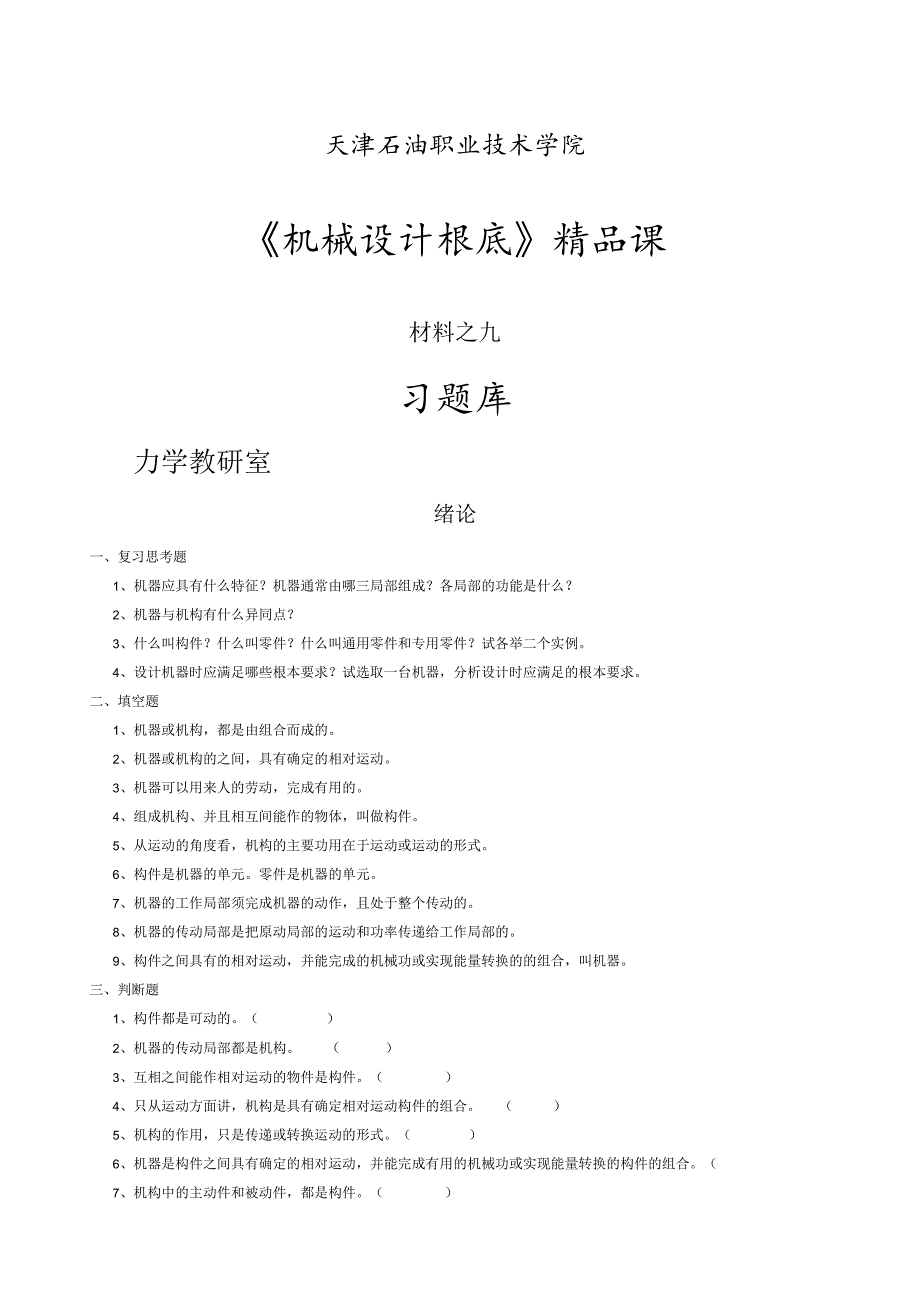 天津石油职业技术学院

《机械设计根底》精品课

材料之九

习题库

力学教研室

绪论

一、复习思考题

1、机器应具有什么特征？机器通常由哪三局部组成？各局部的功能是什么？

2、机器与机构有什么异同点？

3、什么叫构件？什么叫零件？什么叫通用零件和专用零件？试各举二个实例。

4、设计机器时应满足哪些根本要求？试选取一台机器，分析设计时应满足的根本要求。

二、填空题

1、机器或机构，都是由组合而成的。

2、机器或机构的之间，具有确定的相对运动。

3、机器可以用来人的劳动，完成有用的。

4、组成机构、并且相互间能作的物体，叫做构件。

5、从运动的角度看，机构的主要功用在于运动或运动的形式。

6、构件是机器的单元。零件是机器的单元。

7、机器的工作局部须完成机器的动作，且处于整个传动的。

8、机器的传动局部是把原动局部的运动和功率传递给工作局部的。

9、构件之间具有的相对运动，并能完成的机械功或实现能量转换的的组合，叫机器。

三、判断题

1、构件都是可动的。（ ）

2、机器的传动局部都是机构。 （ ）

3、互相之间能作相对运动的物件是构件。（ ）

4、只从运动方面讲，机构是具有确定相对运动构件的组合。 （ ）

5、机构的作用，只是传递或转换运动的形式。（ ）

6、机器是构件之间具有确定的相对运动，并能完成有用的机械功或实现能量转换的构件的组合。（

7、机构中的主动件和被动件，都是构件。（ ）